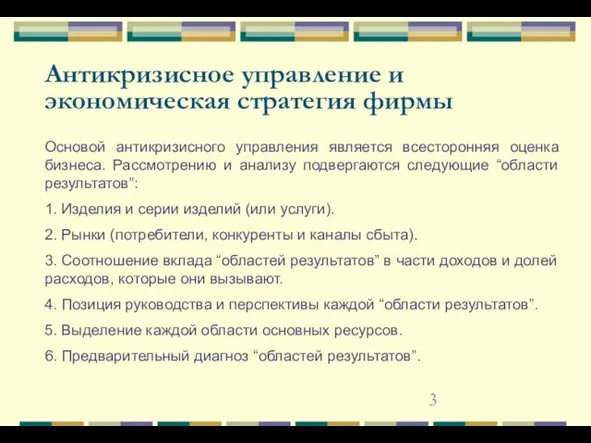 Антикризисное управление и экономическая стратегия фирмы

Основой антикризисного управления является всесторонняя оценка бизнеса. Рассмотрению и анализу подвергаются следующие “области результатов”:

1. Изделия и серии изделий (или услуги).

2. Рынки (потребители, конкуренты и каналы сбыта).

3. Соотношение вклада “областей результатов” в части доходов и долей расходов, которые они вызывают.

4. Позиция руководства и перспективы каждой “области результатов”.

5. Выделение каждой области основных ресурсов.

6. Предварительный диагноз “областей результатов”.

3